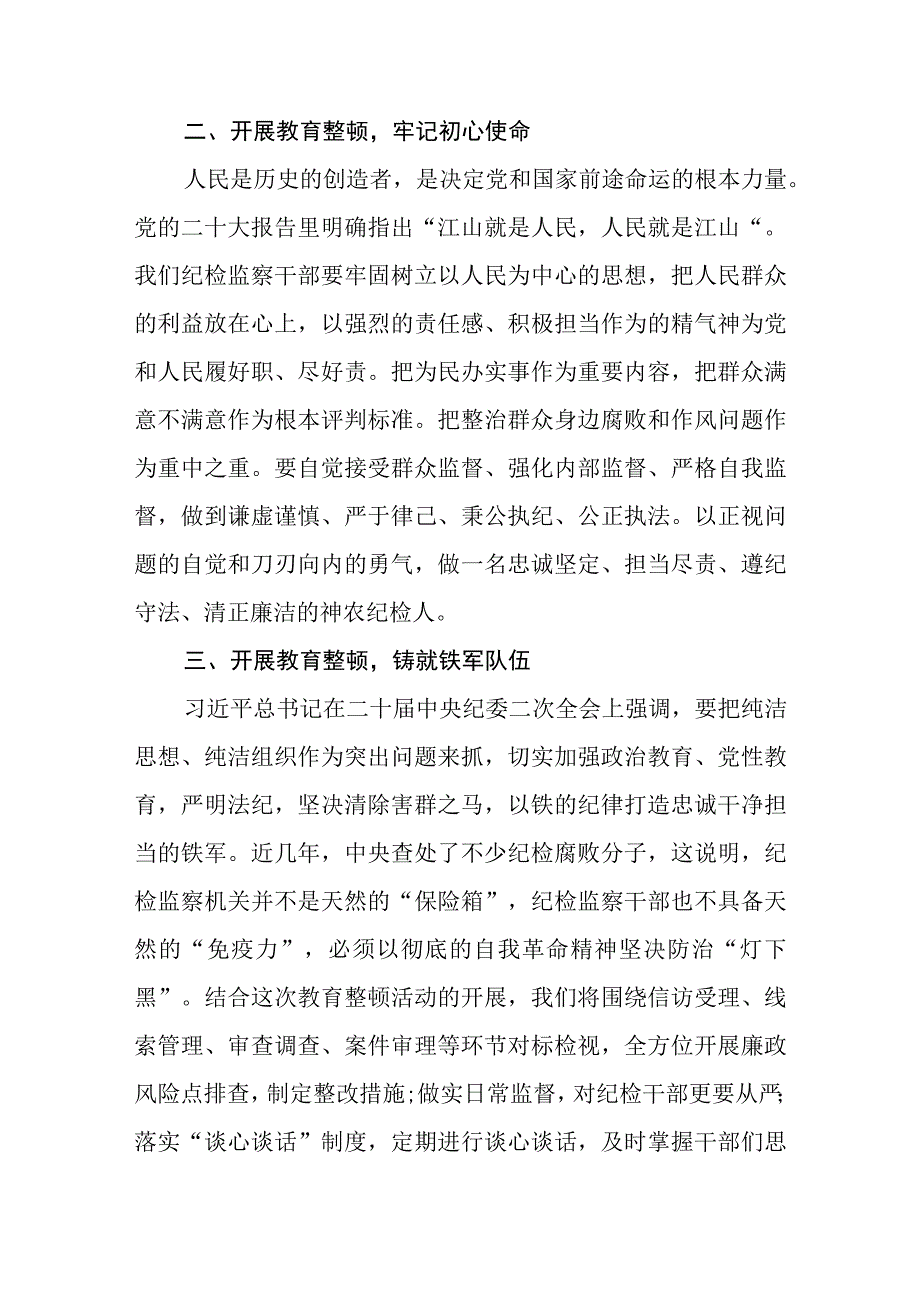 二、开展教育整顿，牢记初心使命

人民是历史的创造者，是决定党和国家前途命运的根本力量。党的二十大报告里明确指出“江山就是人民，人民就是江山“。我们纪检监察干部要牢固树立以人民为中心的思想，把人民群众的利益放在心上，以强烈的责任感、积极担当作为的精气神为党和人民履好职、尽好责。把为民办实事作为重要内容，把群众满意不满意作为根本评判标准。把整治群众身边腐败和作风问题作为重中之重。要自觉接受群众监督、强化内部监督、严格自我监督，做到谦虚谨慎、严于律己、秉公执纪、公正执法。以正视问题的自觉和刀刃向内的勇气，做一名忠诚坚定、担当尽责、遵纪守法、清正廉洁的神农纪检人。

三、开展教育整顿，铸就铁军队伍

习近平总书记在二十届中央纪委二次全会上强调，要把纯洁思想、纯洁组织作为突出问题来抓，切实加强政治教育、党性教育，严明法纪，坚决清除害群之马，以铁的纪律打造忠诚干净担当的铁军。近几年，中央查处了不少纪检腐败分子，这说明，纪检监察机关并不是天然的“保险箱”，纪检监察干部也不具备天然的“免疫力”，必须以彻底的自我革命精神坚决防治“灯下黑”。结合这次教育整顿活动的开展，我们将围绕信访受理、线索管理、审查调查、案件审理等环节对标检视，全方位开展廉政风险点排查，制定整改措施;做实日常监督，对纪检干部更要从严;落实“谈心谈话”制度，定期进行谈心谈话，及时掌握干部们思